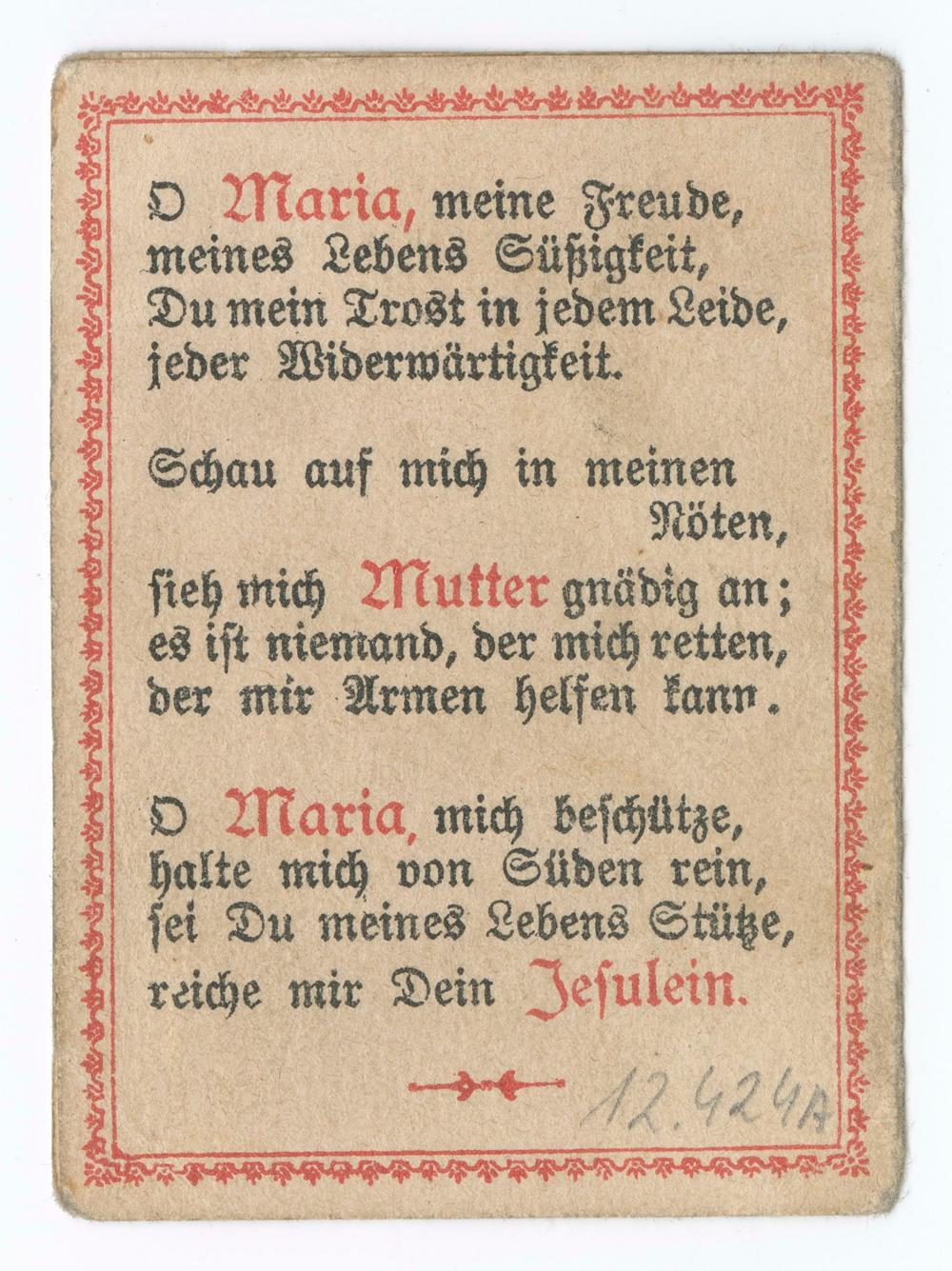 O Maria, meine Freude, meines Lebens Süßigkeit, Du mein Trost in jedem Leide, jeder Widerwärtigkeit.

Schau auf mich in meinen Nöten, sieh mich Mutter gnädig an; es ist niemand, der mich retten, der mir Armen helfen kann.

O Maria, mich beschütze, halte mich von Süden rein, sei Du meines Lebens Stütze, reiche mir Dein Jesulein.

12.424A